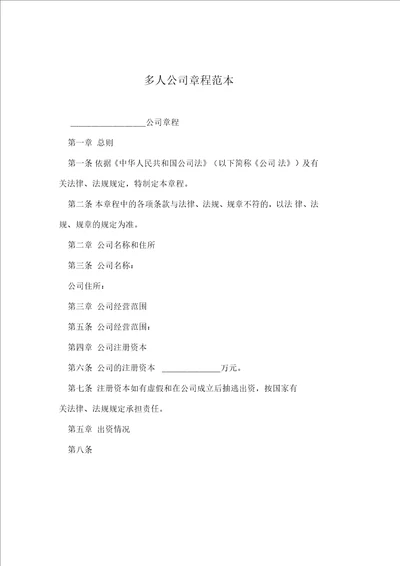 多人公司章程范本

__________________公司章程

第一章 总则

第一条 依据《中华人民共和国公司法》（以下简称《公司 法》）及有关法律、法规规定，特制定本章程。

第二条 本章程中的各项条款与法律、法规、规章不符的，以法 律、法规、规章的规定为准。

第二章 公司名称和住所

第三条 公司名称：

公司住所：

第三章 公司经营范围

第五条 公司经营范围：

第四章 公司注册资本

第六条 公司的注册资本 ______________万元。

第七条 注册资本如有虚假和在公司成立后抽逃出资，按国家有关法律、法规规定承担责任。

第五章 出资情况

第八条